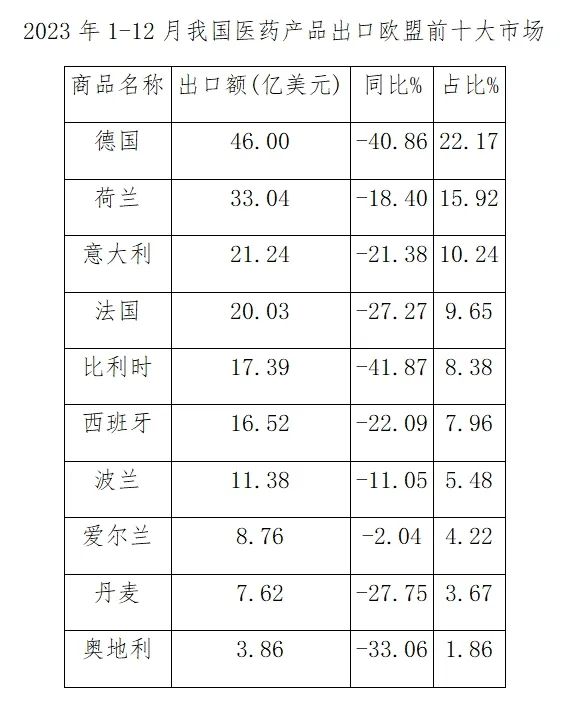 2023 年 1-12 月我国医药产品出口欧盟前十大市场

| 商品名称 | 出口额(亿美元) | 同比% | 占比% |
|---|---|---|---|
| 德国 | 46.00 | -40.86 | 22.17 |
| 荷兰 | 33.04 | -18.40 | 15.92 |
| 意大利 | 21.24 | -21.38 | 10.24 |
| 法国 | 20.03 | -27.27 | 9.65 |
| 比利时 | 17.39 | -41.87 | 8.38 |
| 西班牙 | 16.52 | -22.09 | 7.96 |
| 波兰 | 11.38 | -11.05 | 5.48 |
| 爱尔兰 | 8.76 | -2.04 | 4.22 |
| 丹麦 | 7.62 | -27.75 | 3.67 |
| 奥地利 | 3.86 | -33.06 | 1.86 |